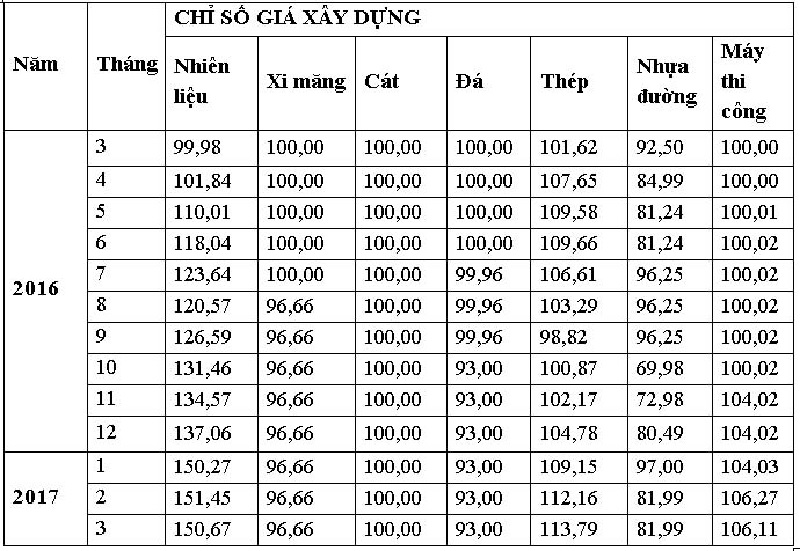 | Năm | Tháng | CHỈ SỐ GIÁ XÂY DỰNG | | | | | | |
|---|---|---|---|---|---|---|---|---|
| | | Nhiên liệu | Xi măng | Cát | Đá | Thép | Nhựa đường | Máy thi công |
| 2016 | 3 | 99,98 | 100,00 | 100,00 | 100,00 | 101,62 | 92,50 | 100,00 |
| | 4 | 101,84 | 100,00 | 100,00 | 100,00 | 107,65 | 84,99 | 100,00 |
| | 5 | 110,01 | 100,00 | 100,00 | 100,00 | 109,58 | 81,24 | 100,01 |
| | 6 | 118,04 | 100,00 | 100,00 | 100,00 | 109,66 | 81,24 | 100,02 |
| | 7 | 123,64 | 100,00 | 100,00 | 99,96 | 106,61 | 96,25 | 100,02 |
| | 8 | 120,57 | 96,66 | 100,00 | 99,96 | 103,29 | 96,25 | 100,02 |
| | 9 | 126,59 | 96,66 | 100,00 | 99,96 | 98,82 | 96,25 | 100,02 |
| | 10 | 131,46 | 96,66 | 100,00 | 93,00 | 100,87 | 69,98 | 100,02 |
| | 11 | 134,57 | 96,66 | 100,00 | 93,00 | 102,17 | 72,98 | 104,02 |
| | 12 | 137,06 | 96,66 | 100,00 | 93,00 | 104,78 | 80,49 | 104,02 |
| 2017 | 1 | 150,27 | 96,66 | 100,00 | 93,00 | 109,15 | 97,00 | 104,03 |
| | 2 | 151,45 | 96,66 | 100,00 | 93,00 | 112,16 | 81,99 | 106,27 |
| | 3 | 150,67 | 96,66 | 100,00 | 93,00 | 113,79 | 81,99 | 106,11 |